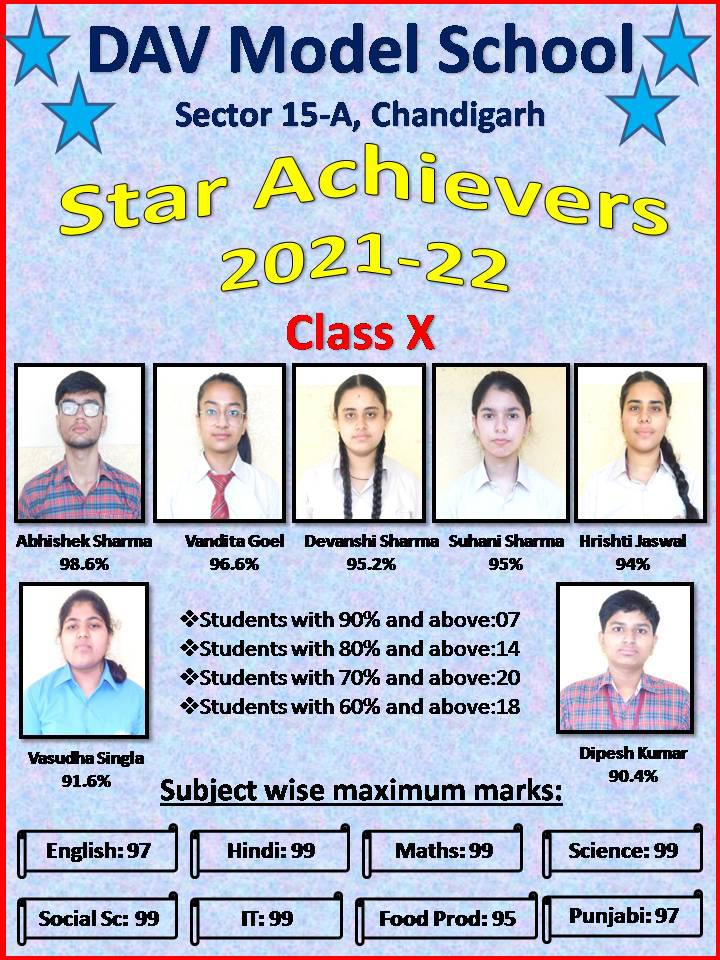 DAV Model School

Sector 15-A, Chandigarh

Star Achievers 2021-22

Class X

Abhishek Sharma
98.6%

Vandita Goel
96.6%

Devanshi Sharma
95.2%

Suhani Sharma
95%

Hrishti Jaswal
94%

Vasudha Singla
91.6%

❖Students with 90% and above:07
❖Students with 80% and above:14
❖Students with 70% and above:20
❖Students with 60% and above:18

Dipesh Kumar
90.4%

Subject wise maximum marks:

English: 97

Hindi: 99

Maths: 99

Science: 99

Social Sc: 99

IT: 99

Food Prod: 95

Punjabi: 97